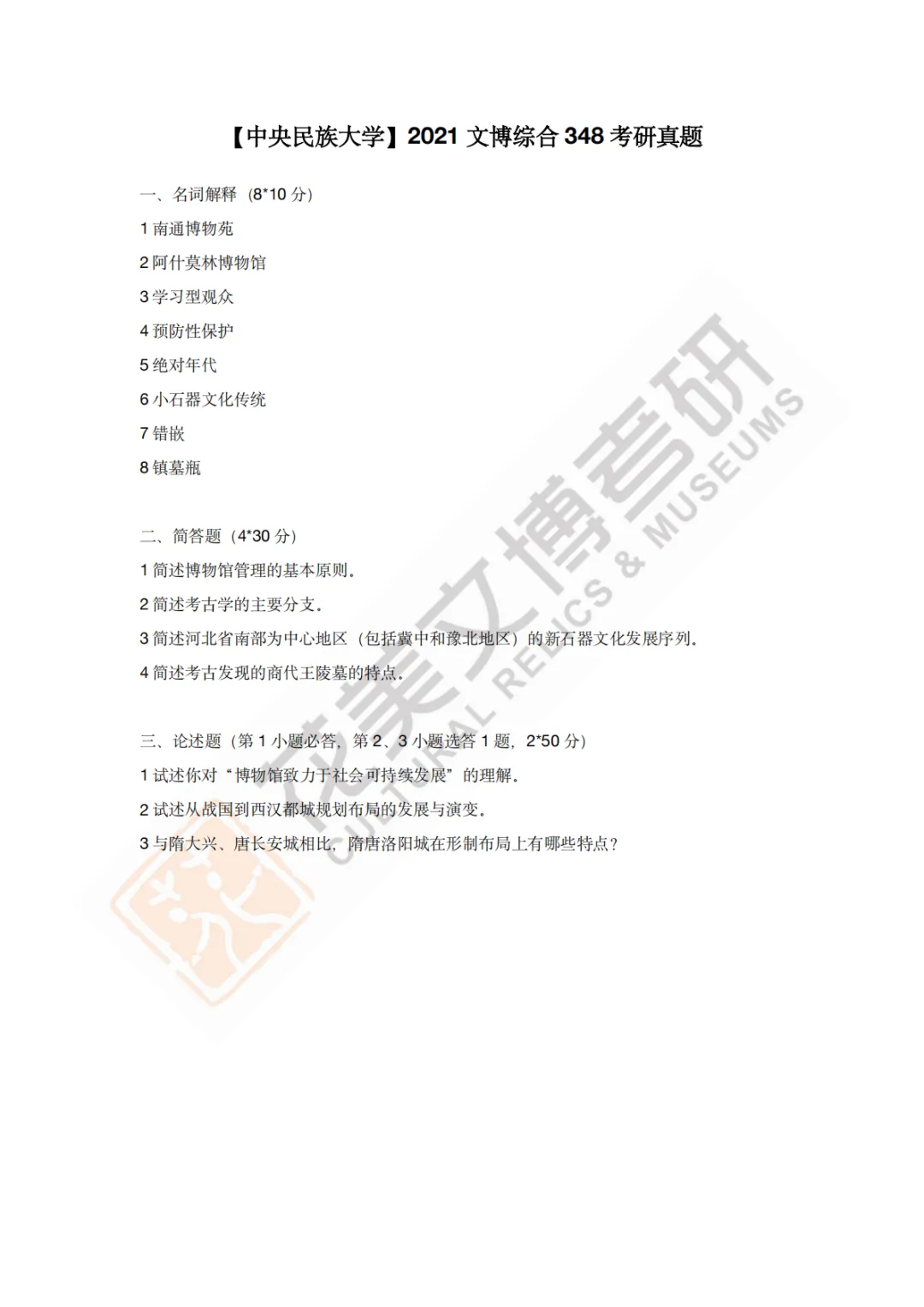 【中央民族大学】2021文博综合348考研真题

一、名词解释（8*10分）

1南通博物苑

2阿什莫林博物馆

3学习型观众

4预防性保护

5绝对年代

6小石器文化传统

7错嵌

8镇墓瓶

二、简答题（4*30分）

1简述博物馆管理的基本原则。

2简述考古学的主要分支。

3简述河北省南部为中心地区（包括冀中和豫北地区）的新石器文化发展序列。

4简述考古发现的商代王陵墓的特点。

三、论述题（第1小题必答，第2、3小题选答1题，2*50分）

1试述你对“博物馆致力于社会可持续发展”的理解。

2试述从战国到西汉都城规划布局的发展与演变。

3与隋大兴、唐长安城相比，隋唐洛阳城在形制布局上有哪些特点？

花美文博考研
CULTURAL RELICS & MUSEUMS